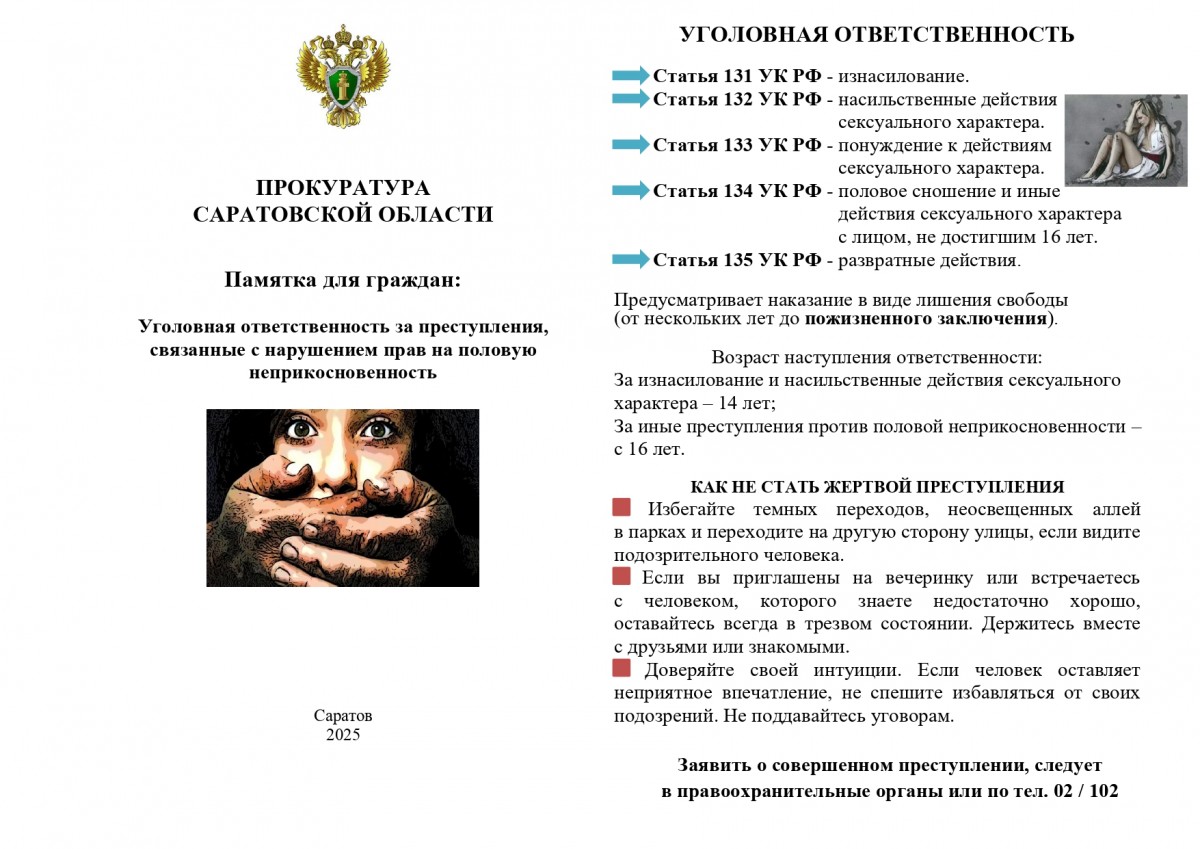 ПРОКУРАТУРА САРАТОВСКОЙ ОБЛАСТИ

Памятка для граждан:

Уголовная ответственность за преступления, связанные с нарушением прав на половую неприкосновенность

Саратов
2025

УГОЛОВНАЯ ОТВЕТСТВЕННОСТЬ

Статья 131 УК РФ - изнасилование.
Статья 132 УК РФ - насильственные действия сексуального характера.
Статья 133 УК РФ - понуждение к действиям сексуального характера.
Статья 134 УК РФ - половое сношение и иные действия сексуального характера с лицом, не достигшим 16 лет.
Статья 135 УК РФ - развратные действия.

Предусматривает наказание в виде лишения свободы (от нескольких лет до пожизненного заключения).

Возраст наступления ответственности:
За изнасилование и насильственные действия сексуального характера – 14 лет;
За иные преступления против половой неприкосновенности – с 16 лет.

КАК НЕ СТАТЬ ЖЕРТВОЙ ПРЕСТУПЛЕНИЯ
Избегайте темных переходов, неосвещенных аллей в парках и переходите на другую сторону улицы, если видите подозрительного человека.
Если вы приглашены на вечеринку или встречаетесь с человеком, которого знаете недостаточно хорошо, оставайтесь всегда в трезвом состоянии. Держитесь вместе с друзьями или знакомыми.
Доверяйте своей интуиции. Если человек оставляет неприятное впечатление, не спешите избавляться от своих подозрений. Не поддавайтесь уговорам.

Заявить о совершенном преступлении, следует в правоохранительные органы или по тел. 02 / 102